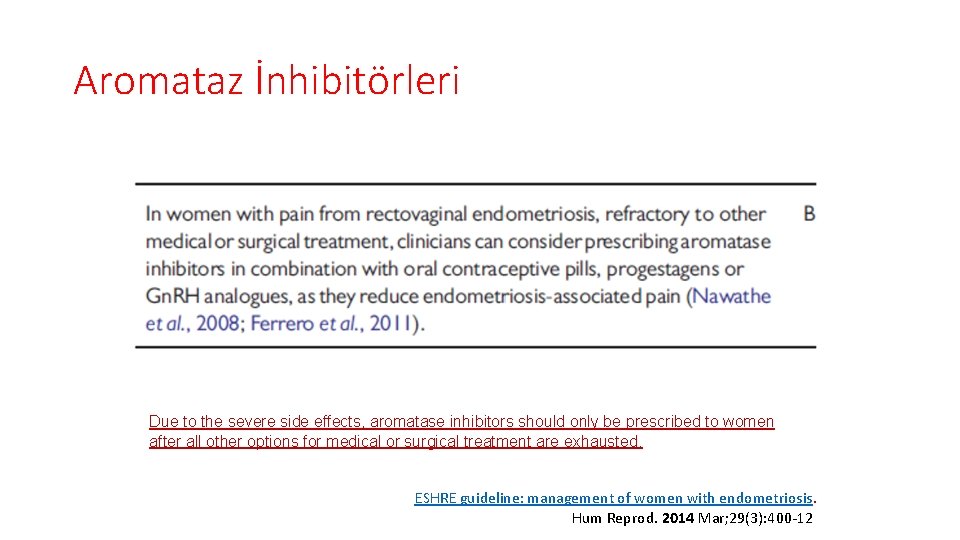 Aromataz İnhibitörleri

In women with pain from rectovaginal endometriosis, refractory to other medical or surgical treatment, clinicians can consider prescribing aromatase inhibitors in combination with oral contraceptive pills, progestagens or GnRH analogues, as they reduce endometriosis-associated pain (Nawathe et al., 2008; Ferrero et al., 2011).

B

Due to the severe side effects, aromatase inhibitors should only be prescribed to women after all other options for medical or surgical treatment are exhausted.

ESHRE guideline: management of women with endometriosis.
Hum Reprod. 2014 Mar;29(3):400-12